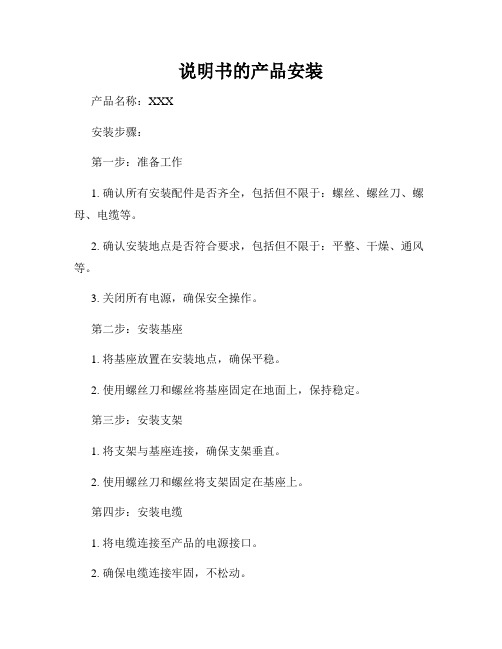 说明书的产品安装

产品名称：XXX

安装步骤：

第一步：准备工作

1. 确认所有安装配件是否齐全，包括但不限于：螺丝、螺丝刀、螺母、电缆等。

2. 确认安装地点是否符合要求，包括但不限于：平整、干燥、通风等。

3. 关闭所有电源，确保安全操作。

第二步：安装基座

1. 将基座放置在安装地点，确保平稳。

2. 使用螺丝刀和螺丝将基座固定在地面上，保持稳定。

第三步：安装支架

1. 将支架与基座连接，确保支架垂直。

2. 使用螺丝刀和螺丝将支架固定在基座上。

第四步：安装电缆

1. 将电缆连接至产品的电源接口。

2. 确保电缆连接牢固，不松动。